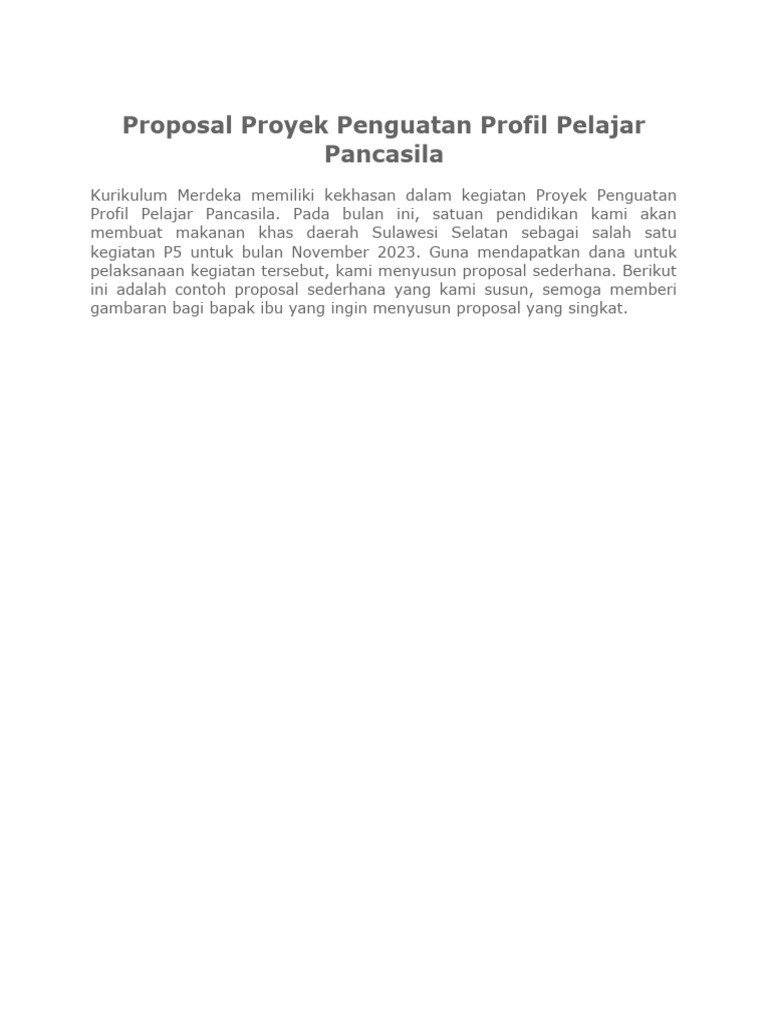 Proposal Proyek Penguatan Profil Pelajar Pancasila

Kurikulum Merdeka memiliki kekhasan dalam kegiatan Proyek Penguatan Profil Pelajar Pancasila. Pada bulan ini, satuan pendidikan kami akan membuat makanan khas daerah Sulawesi Selatan sebagai salah satu kegiatan P5 untuk bulan November 2023. Guna mendapatkan dana untuk pelaksanaan kegiatan tersebut, kami menyusun proposal sederhana. Berikut ini adalah contoh proposal sederhana yang kami susun, semoga memberi gambaran bagi bapak ibu yang ingin menyusun proposal yang singkat.